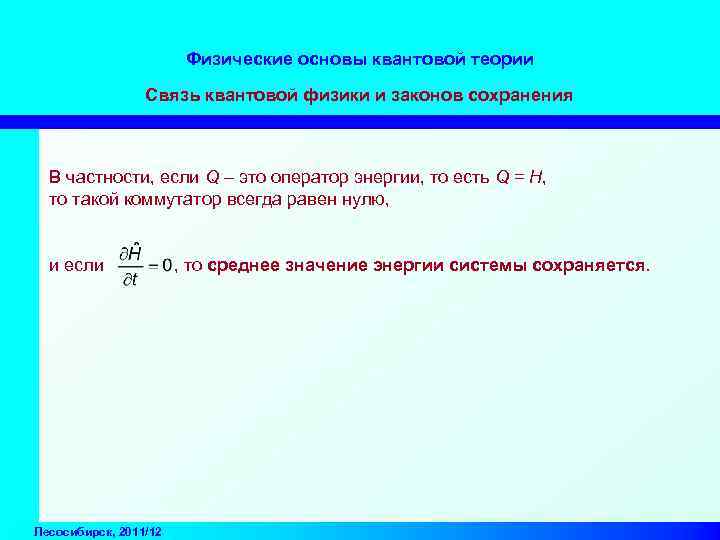 Физические основы квантовой теории

Связь квантовой физики и законов сохранения

В частности, если $Q$ – это оператор энергии, то есть $Q = H$, то такой коммутатор всегда равен нулю,

и если $\frac{\partial \hat{H}}{\partial t} = 0$, то среднее значение энергии системы сохраняется.

Лесосибирск, 2011/12